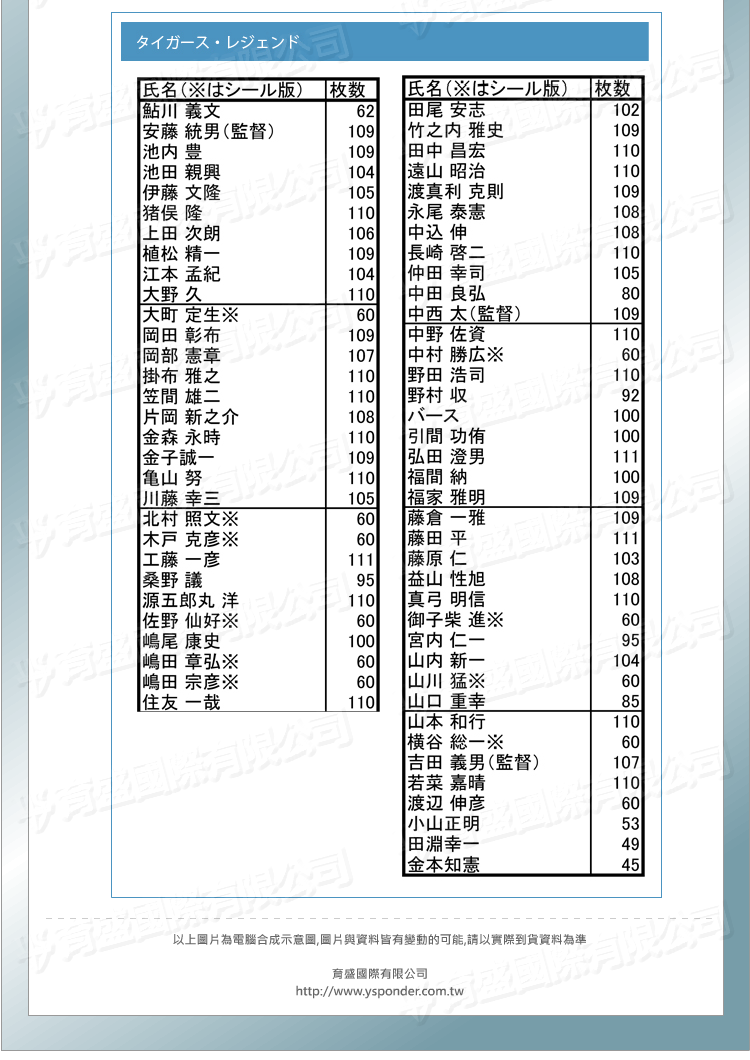 タイガース・レジェンド

| 氏名(※はシール版) | 枚数 |
|---|---|
| 鮎川 義文 | 62 |
| 安藤 統男(監督) | 109 |
| 池内 豊 | 109 |
| 池田 親興 | 104 |
| 伊藤 文隆 | 105 |
| 猪俣 隆 | 110 |
| 上田 次朗 | 106 |
| 植松 精一 | 109 |
| 江本 孟紀 | 104 |
| 大野 久 | 110 |
| 大町 定生※ | 60 |
| 岡田 彰布 | 109 |
| 岡部 憲章 | 107 |
| 掛布 雅之 | 110 |
| 笠間 雄二 | 110 |
| 片岡 新之介 | 108 |
| 金森 永時 | 110 |
| 金子誠一 | 109 |
| 亀山 努 | 110 |
| 川藤 幸三 | 105 |
| 北村 照文※ | 60 |
| 木戸 克彦※ | 60 |
| 工藤 一彦 | 111 |
| 桑野 議 | 95 |
| 源五郎丸 洋 | 110 |
| 佐野 仙好※ | 60 |
| 嶋尾 康史 | 100 |
| 嶋田 章弘※ | 60 |
| 嶋田 宗彦※ | 60 |
| 住友 一哉 | 110 |

| 氏名(※はシール版) | 枚数 |
|---|---|
| 田尾 安志 | 102 |
| 竹之内 雅史 | 109 |
| 田中 昌宏 | 110 |
| 遠山 昭治 | 110 |
| 渡真利 克則 | 109 |
| 永尾 泰憲 | 108 |
| 中込 伸 | 108 |
| 長崎 啓二 | 110 |
| 仲田 幸司 | 105 |
| 中田 良弘 | 80 |
| 中西 太(監督) | 109 |
| 中野 佐資 | 110 |
| 中村 勝広※ | 60 |
| 野田 浩司 | 110 |
| 野村 収 | 92 |
| バース | 100 |
| 引間 功侑 | 100 |
| 弘田 澄男 | 111 |
| 福間 納 | 100 |
| 福家 雅明 | 109 |
| 藤倉 一雅 | 109 |
| 藤田 平 | 111 |
| 藤原 仁 | 103 |
| 益山 性旭 | 108 |
| 真弓 明信 | 110 |
| 御子柴 進※ | 60 |
| 宮内 仁一 | 95 |
| 山内 新一 | 104 |
| 山川 猛※ | 60 |
| 山口 重幸 | 85 |
| 山本 和行 | 110 |
| 横谷 総一※ | 60 |
| 吉田 義男(監督) | 107 |
| 若菜 嘉晴 | 110 |
| 渡辺 伸彦 | 60 |
| 小山正明 | 53 |
| 田淵幸一 | 49 |
| 金本知憲 | 45 |

以上圖片為電腦合成示意圖,圖片與資料皆有變動的可能,請以實際到貨資料為準

育盛國際有限公司
http://www.ysponder.com.tw